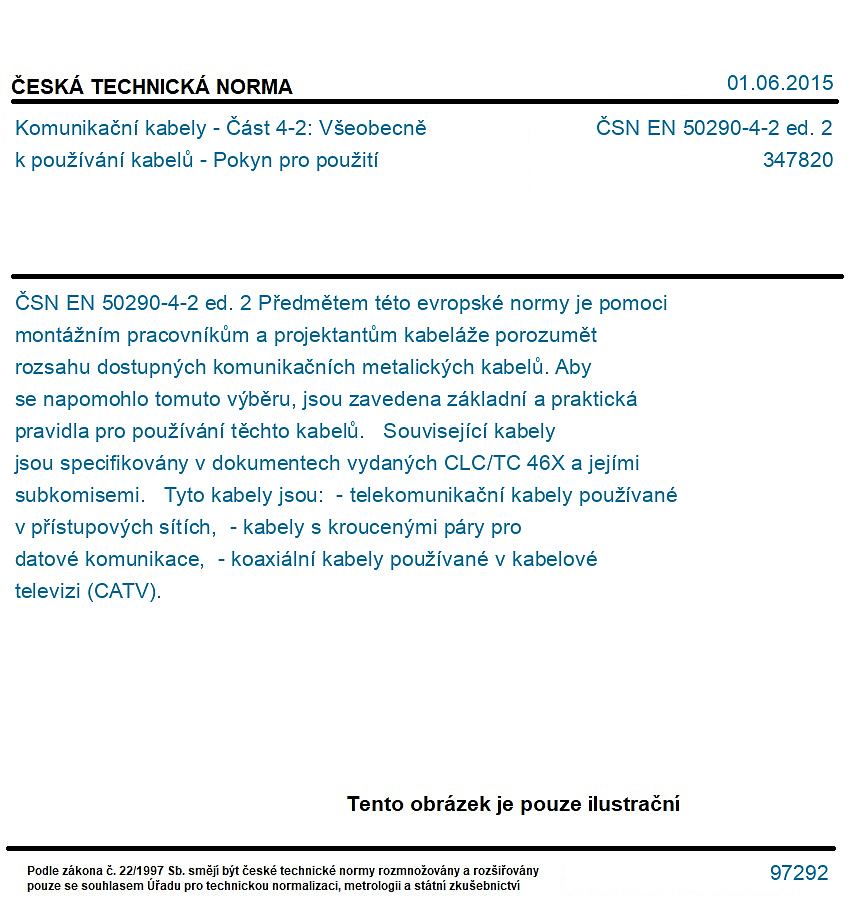 ČESKÁ TECHNICKÁ NORMA

01.06.2015

Komunikační kabely - Část 4-2: Všeobecně k používání kabelů - Pokyn pro použití

ČSN EN 50290-4-2 ed. 2
347820

ČSN EN 50290-4-2 ed. 2 Předmětem této evropské normy je pomoci montážním pracovníkům a projektantům kabeláže porozumět rozsahu dostupných komunikačních metalických kabelů. Aby se napomohlo tomuto výběru, jsou zavedena základní a praktická pravidla pro používání těchto kabelů. Související kabely jsou specifikovány v dokumentech vydaných CLC/TC 46X a jejími subkomisemi. Tyto kabely jsou: - telekomunikační kabely používané v přístupových sítích, - kabely s kroucenými páry pro datové komunikace, - koaxiální kabely používané v kabelové televizi (CATV).

Tento obrázek je pouze ilustrační

Podle zákona č. 22/1997 Sb. smějí být české technické normy rozmnožovány a rozšiřovány pouze se souhlasem Úřadu pro technickou normalizaci, metrologii a státní zkušebnictví

97292